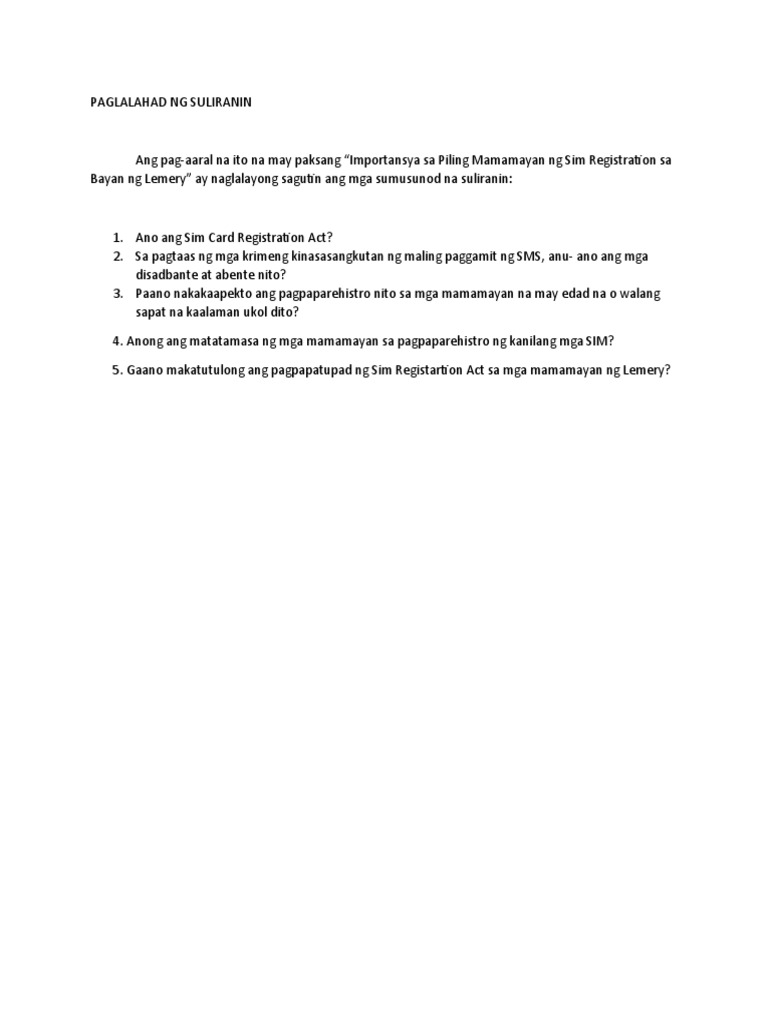 PAGLALAHAD NG SULIRANIN

Ang pag-aaral na ito na may paksang “Importansya sa Piling Mamamayan ng Sim Registration sa Bayan ng Lemery” ay naglalayong sagutin ang mga sumusunod na suliranin:

1. Ano ang Sim Card Registration Act?
2. Sa pagtaas ng mga krimeng kinasasangkutan ng maling paggamit ng SMS, anu- ano ang mga disadbante at abente nito?
3. Paano nakakaapekto ang pagpaparehistro nito sa mga mamamayan na may edad na o walang sapat na kaalaman ukol dito?

4. Anong ang matatamasa ng mga mamamayan sa pagpaparehistro ng kanilang mga SIM?

5. Gaano makatutulong ang pagpapatupad ng Sim Registartion Act sa mga mamamayan ng Lemery?